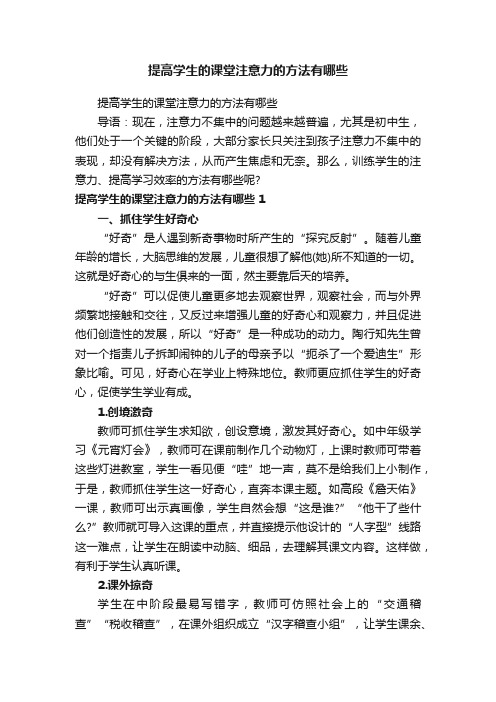 提高学生的课堂注意力的方法有哪些

提高学生的课堂注意力的方法有哪些

导语：现在，注意力不集中的问题越来越普遍，尤其是初中生，他们处于一个关键的阶段，大部分家长只关注到孩子注意力不集中的表现，却没有解决方法，从而产生焦虑和无奈。那么，训练学生的注意力、提高学习效率的方法有哪些呢?

提高学生的课堂注意力的方法有哪些 1

一、抓住学生好奇心

“好奇”是人遇到新奇事物时所产生的“探究反射”。随着儿童年龄的增长，大脑思维的发展，儿童很想了解他(她)所不知道的一切。这就是好奇心的与生俱来的一面，然主要靠后天的培养。

“好奇”可以促使儿童更多地去观察世界，观察社会，而与外界频繁地接触和交往，又反过来增强儿童的好奇心和观察力，并且促进他们创造性的发展，所以“好奇”是一种成功的动力。陶行知先生曾对一个指责儿子拆卸闹钟的儿子的母亲予以“扼杀了一个爱迪生”形象比喻。可见，好奇心在学业上特殊地位。教师更应抓住学生的好奇心，促使学生学业有成。

1.创境激奇

教师可抓住学生求知欲，创设意境，激发其好奇心。如中年级学习《元宵灯会》，教师可在课前制作几个动物灯，上课时教师可带着这些灯进教室，学生一看见便“哇”地一声，莫不是给我们上小制作，于是，教师抓住学生这一好奇心，直奔本课主题。如高段《詹天佑》一课，教师可出示真画像，学生自然会想“这是谁?”“他干了些什么?”教师就可导入这课的重点，并直接提示他设计的“人字型”线路这一难点，让学生在朗读中动脑、细品，去理解其课文内容。这样做，有利于学生认真听课。

2.课外掠奇

学生在中阶段最易写错字，教师可仿照社会上的“交通稽查”“税收稽查”，在课外组织成立“汉字稽查小组”，让学生课余、